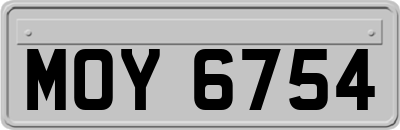 MOY 6754